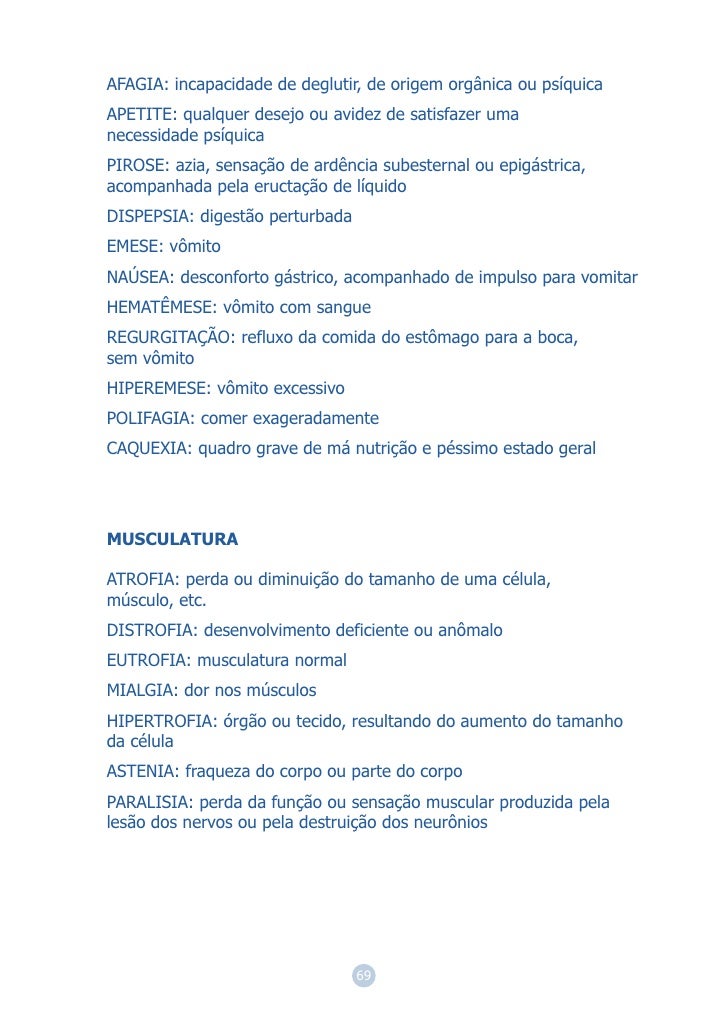 AFAGIA: incapacidade de deglutir, de origem orgânica ou psíquica

APETITE: qualquer desejo ou avidez de satisfazer uma necessidade psíquica

PIROSE: azia, sensação de ardência subesternal ou epigástrica, acompanhada pela eructação de líquido

DISPEPSIA: digestão perturbada

EMESE: vômito

NAÚSEA: desconforto gástrico, acompanhado de impulso para vomitar

HEMATÊMESE: vômito com sangue

REGURGITAÇÃO: refluxo da comida do estômago para a boca, sem vômito

HIPEREMESE: vômito excessivo

POLIFAGIA: comer exageradamente

CAQUEXIA: quadro grave de má nutrição e péssimo estado geral

MUSCULATURA

ATROFIA: perda ou diminuição do tamanho de uma célula, músculo, etc.

DISTROFIA: desenvolvimento deficiente ou anômalo

EUTROFIA: musculatura normal

MIALGIA: dor nos músculos

HIPERTROFIA: órgão ou tecido, resultando do aumento do tamanho da célula

ASTENIA: fraqueza do corpo ou parte do corpo

PARALISIA: perda da função ou sensação muscular produzida pela lesão dos nervos ou pela destruição dos neurônios

69